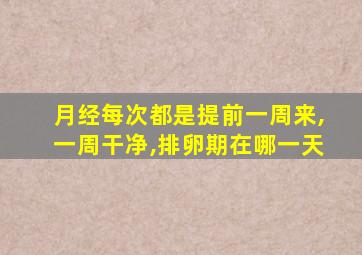 月经每次都是提前一周来,一周干净,排卵期在哪一天